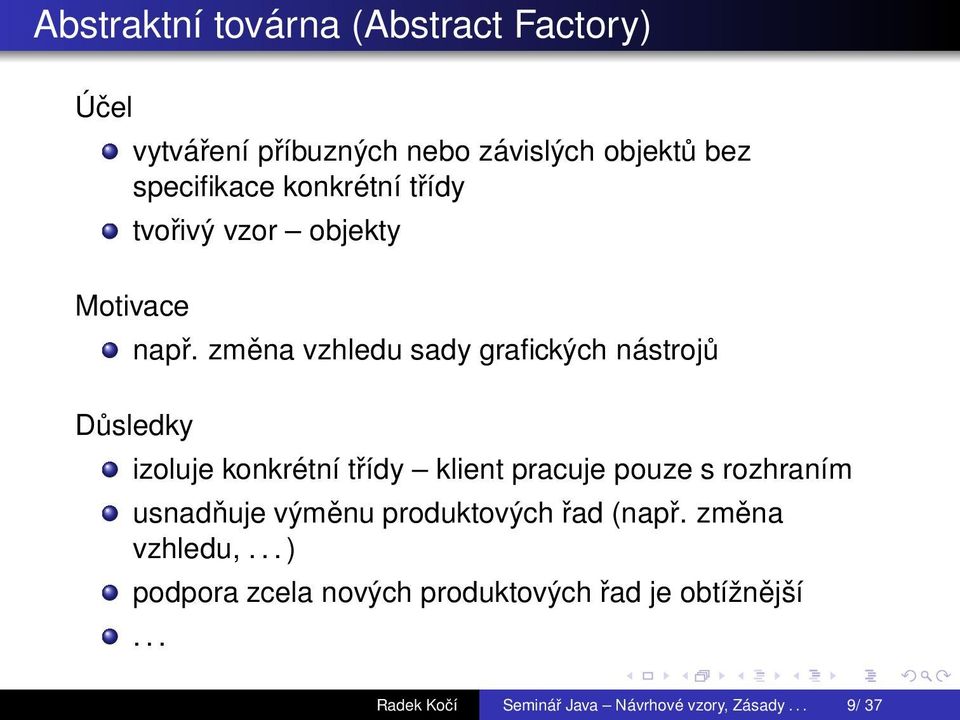 Abstraktní továrna (Abstract Factory)

Účel

- vytváření příbuzných nebo závislých objektů bez specifikace konkrétní třídy
- tvořivý vzor – objekty

Motivace

- např. změna vzhledu sady grafických nástrojů

Důsledky

- izoluje konkrétní třídy – klient pracuje pouze s rozhraním
- usnadňuje výměnu produktových řad (např. změna vzhledu, . . . )
- podpora zcela nových produktových řad je obtížnější
- . . .

Radek Kočí Seminář Java – Návrhové vzory, Zásady . . . 9/ 37